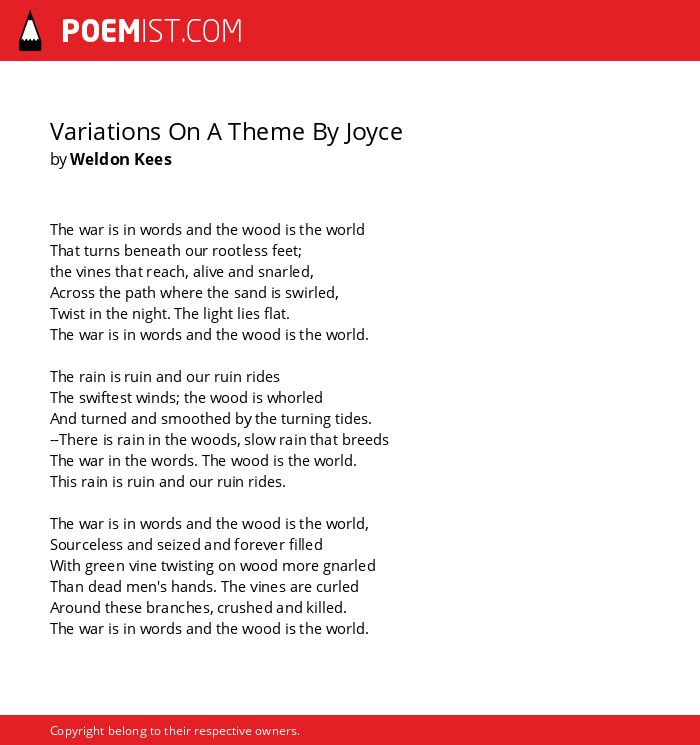 POEMIST.COM

Variations On A Theme By Joyce
by Weldon Kees

The war is in words and the wood is the world
That turns beneath our rootless feet;
the vines that reach, alive and snarled,
Across the path where the sand is swirled,
Twist in the night. The light lies flat.
The war is in words and the wood is the world.

The rain is ruin and our ruin rides
The swiftest winds; the wood is whorled
And turned and smoothed by the turning tides.
--There is rain in the woods, slow rain that breeds
The war in the words. The wood is the world.
This rain is ruin and our ruin rides.

The war is in words and the wood is the world,
Sourceless and seized and forever filled
With green vine twisting on wood more gnarled
Than dead men's hands. The vines are curled
Around these branches, crushed and killed.
The war is in words and the wood is the world.

Copyright belong to their respective owners.